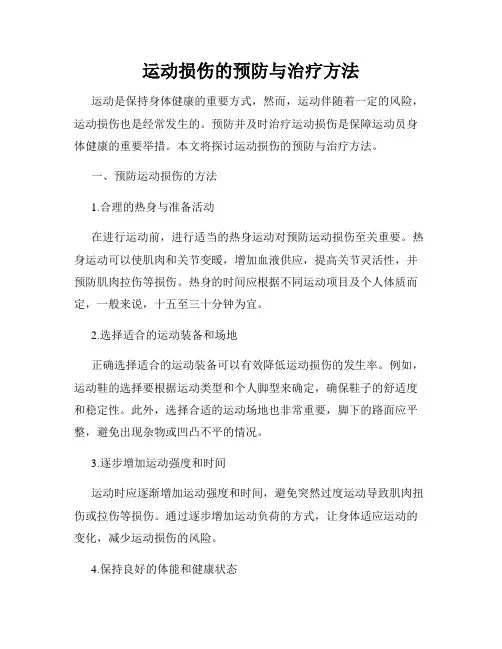 运动损伤的预防与治疗方法

运动是保持身体健康的重要方式，然而，运动伴随着一定的风险，运动损伤也是经常发生的。预防并及时治疗运动损伤是保障运动员身体健康的重要举措。本文将探讨运动损伤的预防与治疗方法。

一、预防运动损伤的方法

1.合理的热身与准备活动

在进行运动前，进行适当的热身运动对预防运动损伤至关重要。热身运动可以使肌肉和关节变暖，增加血液供应，提高关节灵活性，并预防肌肉拉伤等损伤。热身的时间应根据不同运动项目及个人体质而定，一般来说，十五至三十分钟为宜。

2.选择适合的运动装备和场地

正确选择适合的运动装备可以有效降低运动损伤的发生率。例如，运动鞋的选择要根据运动类型和个人脚型来确定，确保鞋子的舒适度和稳定性。此外，选择合适的运动场地也非常重要，脚下的路面应平整，避免出现杂物或凹凸不平的情况。

3.逐步增加运动强度和时间

运动时应逐渐增加运动强度和时间，避免突然过度运动导致肌肉扭伤或拉伤等损伤。通过逐步增加运动负荷的方式，让身体适应运动的变化，减少运动损伤的风险。

4.保持良好的体能和健康状态